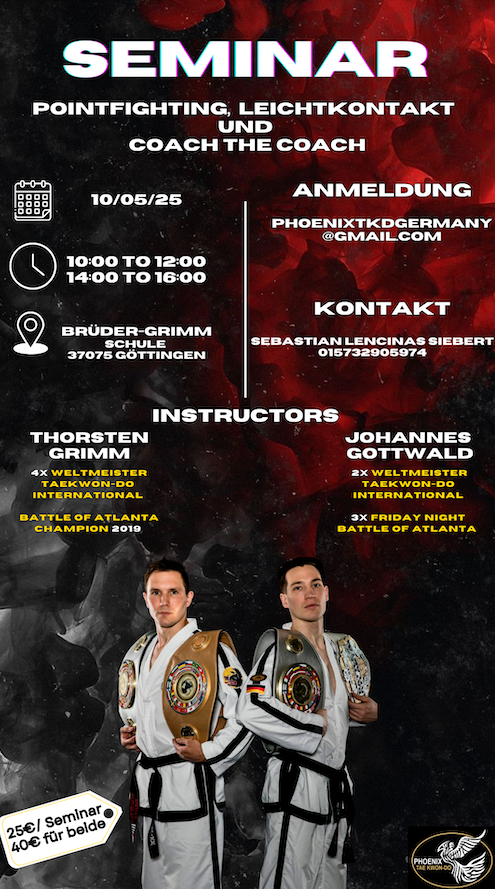 SEMINAR

POINTFIGHTING, LEICHTKONTAKT UND COACH THE COACH

10/05/25

10:00 TO 12:00
14:00 TO 16:00

BRÜDER-GRIMM SCHULE
37075 GÖTTINGEN

ANMELDUNG

PHOENIXTKDGERMANY@GMAIL.COM

KONTAKT

SEBASTIAN LENCINAS SIEBERT
015732905974

INSTRUCTORS

THORSTEN GRIMM

4X WELTMEISTER TAEKWON-DO INTERNATIONAL

BATTLE OF ATLANTA CHAMPION 2019

JOHANNES GOTTWALD

2X WELTMEISTER TAEKWON-DO INTERNATIONAL

3X FRIDAY NIGHT BATTLE OF ATLANTA

25€/ Seminar
40€ für beide

PHOENIX TAE KWON-DO